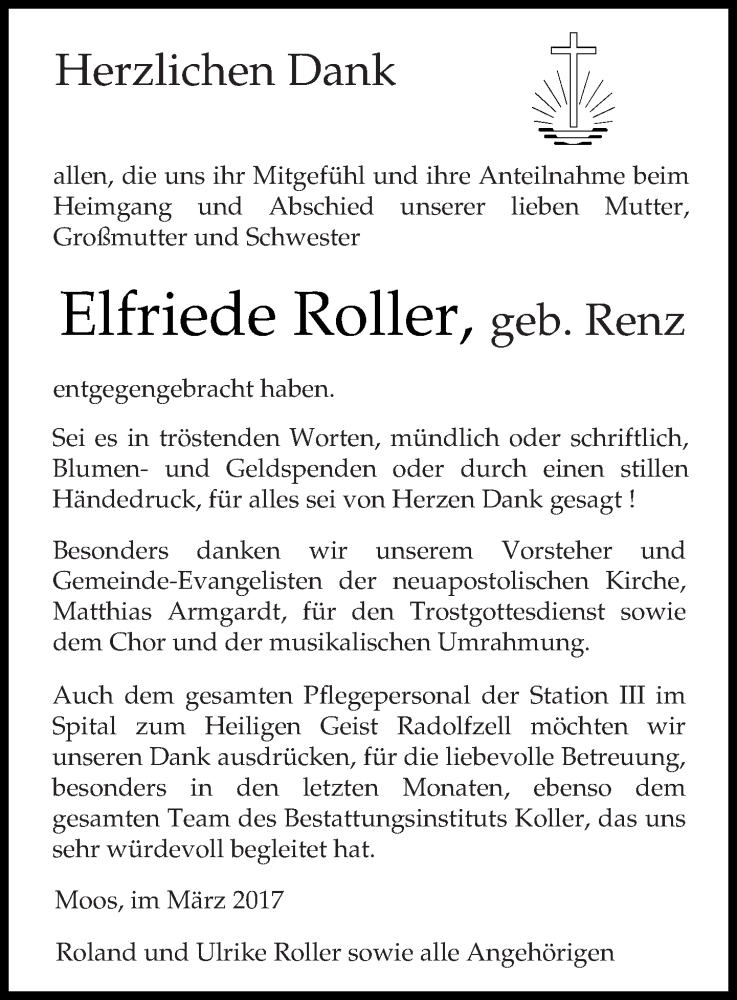 Herzlichen Dank

allen, die uns ihr Mitgefühl und ihre Anteilnahme beim Heimgang und Abschied unserer lieben Mutter, Großmutter und Schwester

Elfriede Roller, geb. Renz

entgegengebracht haben.

Sei es in tröstenden Worten, mündlich oder schriftlich, Blumen- und Geldspenden oder durch einen stillen Händedruck, für alles sei von Herzen Dank gesagt !

Besonders danken wir unserem Vorsteher und Gemeinde-Evangelisten der neuapostolischen Kirche, Matthias Armgardt, für den Trostgottesdienst sowie dem Chor und der musikalischen Umrahmung.

Auch dem gesamten Pflegepersonal der Station III im Spital zum Heiligen Geist Radolfzell möchten wir unseren Dank ausdrücken, für die liebevolle Betreuung, besonders in den letzten Monaten, ebenso dem gesamten Team des Bestattungsinstituts Koller, das uns sehr würdevoll begleitet hat.

Moos, im März 2017

Roland und Ulrike Roller sowie alle Angehörigen